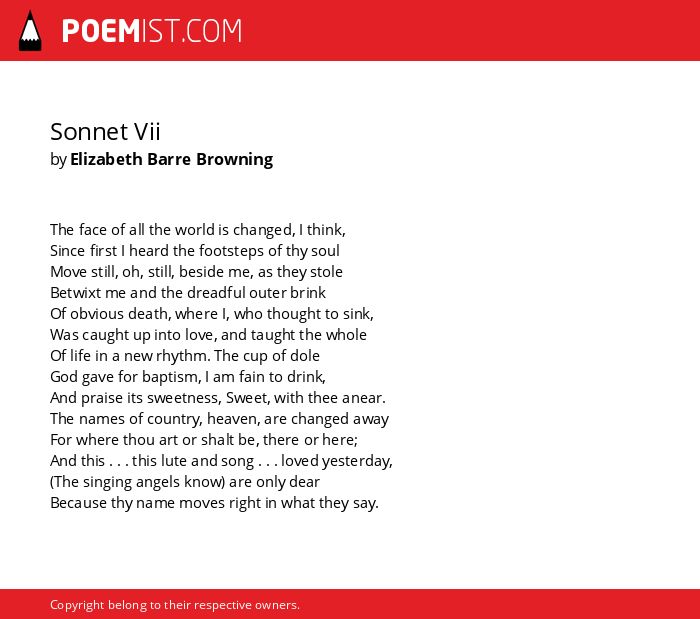 POEMIST.COM

Sonnet Vii
by Elizabeth Barre Browning

The face of all the world is changed, I think,
Since first I heard the footsteps of thy soul
Move still, oh, still, beside me, as they stole
Betwixt me and the dreadful outer brink
Of obvious death, where I, who thought to sink,
Was caught up into love, and taught the whole
Of life in a new rhythm. The cup of dole
God gave for baptism, I am fain to drink,
And praise its sweetness, Sweet, with thee anear.
The names of country, heaven, are changed away
For where thou art or shalt be, there or here;
And this . . . this lute and song . . . loved yesterday,
(The singing angels know) are only dear
Because thy name moves right in what they say.

Copyright belong to their respective owners.